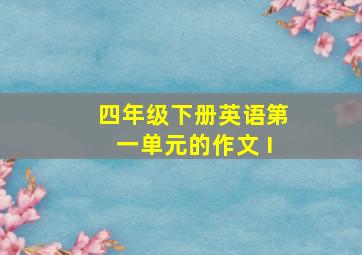 四年级下册英语第一单元的作文 I